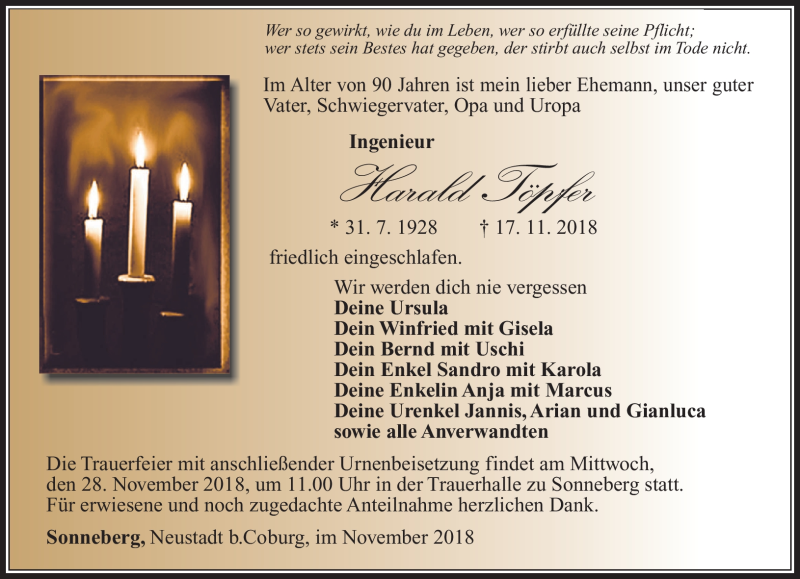 Wer so gewirkt, wie du im Leben, wer so erfüllte seine Pflicht;
wer stets sein Bestes hat gegeben, der stirbt auch selbst im Tode nicht.

Im Alter von 90 Jahren ist mein lieber Ehemann, unser guter Vater, Schwiegervater, Opa und Uropa

Ingenieur

Harald Töpfer

* 31. 7. 1928 † 17. 11. 2018

friedlich eingeschlafen.

Wir werden dich nie vergessen
Deine Ursula
Dein Winfried mit Gisela
Dein Bernd mit Uschi
Dein Enkel Sandro mit Karola
Deine Enkelin Anja mit Marcus
Deine Urenkel Jannis, Arian und Gianluca
sowie alle Anverwandten

Die Trauerfeier mit anschließender Urnenbeisetzung findet am Mittwoch, den 28. November 2018, um 11.00 Uhr in der Trauerhalle zu Sonneberg statt.
Für erwiesene und noch zugedachte Anteilnahme herzlichen Dank.

Sonneberg, Neustadt b.Coburg, im November 2018